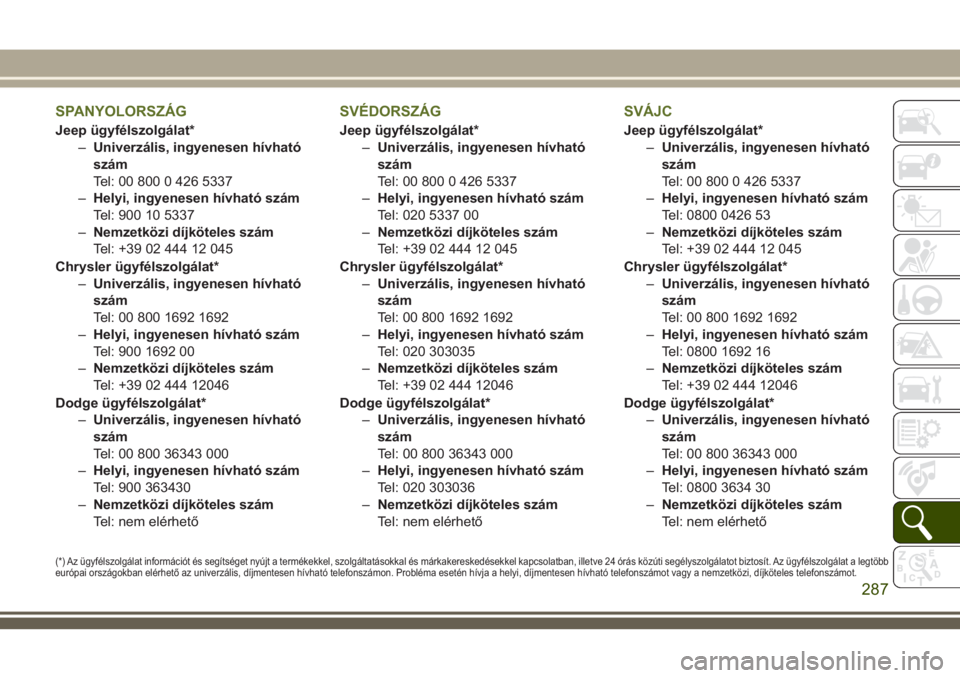 SPANYOLORSZÁG

Jeep ügyfélszolgálat*
– Univerzális, ingyenesen hívható szám
Tel: 00 800 0 426 5337
– Helyi, ingyenesen hívható szám
Tel: 900 10 5337
– Nemzetközi díjköteles szám
Tel: +39 02 444 12 045

Chrysler ügyfélszolgálat*
– Univerzális, ingyenesen hívható szám
Tel: 00 800 1692 1692
– Helyi, ingyenesen hívható szám
Tel: 900 1692 00
– Nemzetközi díjköteles szám
Tel: +39 02 444 12046

Dodge ügyfélszolgálat*
– Univerzális, ingyenesen hívható szám
Tel: 00 800 36343 000
– Helyi, ingyenesen hívható szám
Tel: 900 363430
– Nemzetközi díjköteles szám
Tel: nem elérhető

SVÉDORSZÁG

Jeep ügyfélszolgálat*
– Univerzális, ingyenesen hívható szám
Tel: 00 800 0 426 5337
– Helyi, ingyenesen hívható szám
Tel: 020 5337 00
– Nemzetközi díjköteles szám
Tel: +39 02 444 12 045

Chrysler ügyfélszolgálat*
– Univerzális, ingyenesen hívható szám
Tel: 00 800 1692 1692
– Helyi, ingyenesen hívható szám
Tel: 020 303035
– Nemzetközi díjköteles szám
Tel: +39 02 444 12046

Dodge ügyfélszolgálat*
– Univerzális, ingyenesen hívható szám
Tel: 00 800 36343 000
– Helyi, ingyenesen hívható szám
Tel: 020 303036
– Nemzetközi díjköteles szám
Tel: nem elérhető

SVÁJC

Jeep ügyfélszolgálat*
– Univerzális, ingyenesen hívható szám
Tel: 00 800 0 426 5337
– Helyi, ingyenesen hívható szám
Tel: 0800 0426 53
– Nemzetközi díjköteles szám
Tel: +39 02 444 12 045

Chrysler ügyfélszolgálat*
– Univerzális, ingyenesen hívható szám
Tel: 00 800 1692 1692
– Helyi, ingyenesen hívható szám
Tel: 0800 1692 16
– Nemzetközi díjköteles szám
Tel: +39 02 444 12046

Dodge ügyfélszolgálat*
– Univerzális, ingyenesen hívható szám
Tel: 00 800 36343 000
– Helyi, ingyenesen hívható szám
Tel: 0800 3634 30
– Nemzetközi díjköteles szám
Tel: nem elérhető

(*) Az ügyfélszolgálat információt és segítséget nyújt a termékekkel, szolgáltatásokkal és márkakereskedésekkel kapcsolatban, illetve 24 órás közúti segélyszolgálatot biztosít. Az ügyfélszolgálat a legtöbb európai országokban elérhető az univerzális, díjmentesen hívható telefonszámon. Probléma esetén hívja a helyi, díjmentesen hívható telefonszámot vagy a nemzetközi, díjköteles telefonszámot.

287

carmanualsonline.info